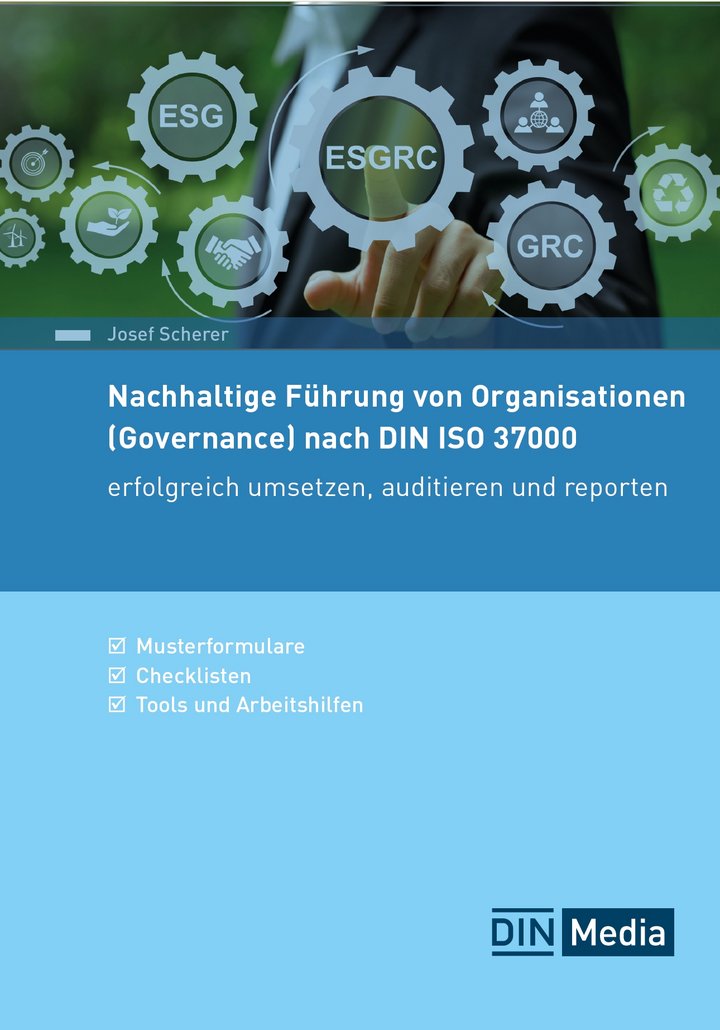 ESG

ESGRC

GRC

Josef Scherer

Nachhaltige Führung von Organisationen (Governance) nach DIN ISO 37000

erfolgreich umsetzen, auditieren und reporten

☑ Musterformulare
☑ Checklisten
☑ Tools und Arbeitshilfen

DIN Media